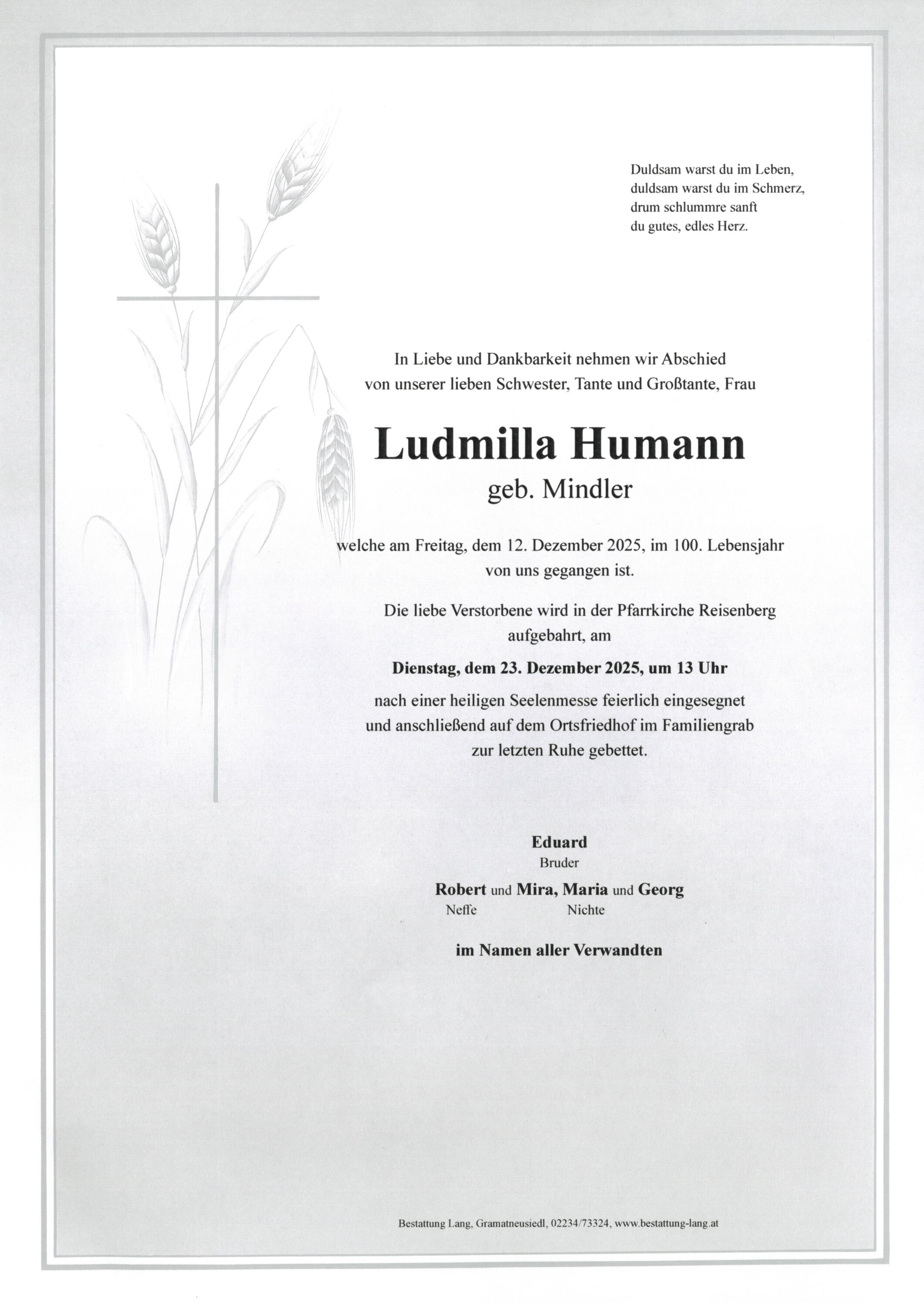 Duldsam warst du im Leben,
duldsam warst du im Schmerz,
drum schlummre sanft
du gutes, edles Herz.

In Liebe und Dankbarkeit nehmen wir Abschied von unserer lieben Schwester, Tante und Großtante, Frau

Ludmilla Humann
geb. Mindler

welche am Freitag, dem 12. Dezember 2025, im 100. Lebensjahr von uns gegangen ist.

Die liebe Verstorbene wird in der Pfarrkirche Reisenberg aufgebahrt, am

Dienstag, dem 23. Dezember 2025, um 13 Uhr

nach einer heiligen Seelenmesse feierlich eingesegnet und anschließend auf dem Ortsfriedhof im Familiengrab zur letzten Ruhe gebettet.

Eduard
Bruder

Robert und Mira, Maria und Georg
Neffe Nichte

im Namen aller Verwandten

Bestattung Lang, Gramatneusiedl, 02234/73324, www.bestattung-lang.at